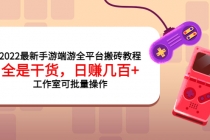 2022最新手游端游全平台搬砖教程

全是干货，日赚几百+

工作室可批量操作